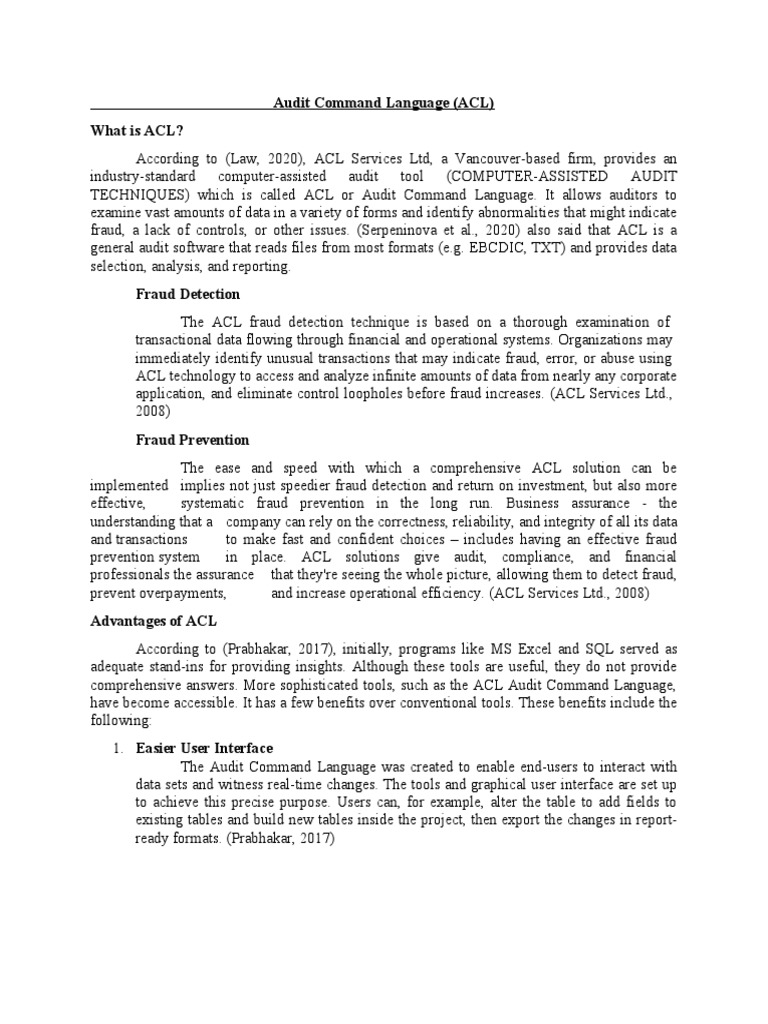 Audit Command Language (ACL)

What is ACL?

According to (Law, 2020), ACL Services Ltd, a Vancouver-based firm, provides an industry-standard computer-assisted audit tool (COMPUTER-ASSISTED AUDIT TECHNIQUES) which is called ACL or Audit Command Language. It allows auditors to examine vast amounts of data in a variety of forms and identify abnormalities that might indicate fraud, a lack of controls, or other issues. (Serpeninova et al., 2020) also said that ACL is a general audit software that reads files from most formats (e.g. EBCDIC, TXT) and provides data selection, analysis, and reporting.

Fraud Detection

The ACL fraud detection technique is based on a thorough examination of transactional data flowing through financial and operational systems. Organizations may immediately identify unusual transactions that may indicate fraud, error, or abuse using ACL technology to access and analyze infinite amounts of data from nearly any corporate application, and eliminate control loopholes before fraud increases. (ACL Services Ltd., 2008)

Fraud Prevention

The ease and speed with which a comprehensive ACL solution can be implemented implies not just speedier fraud detection and return on investment, but also more effective, systematic fraud prevention in the long run. Business assurance - the understanding that a company can rely on the correctness, reliability, and integrity of all its data and transactions to make fast and confident choices – includes having an effective fraud prevention system in place. ACL solutions give audit, compliance, and financial professionals the assurance that they're seeing the whole picture, allowing them to detect fraud, prevent overpayments, and increase operational efficiency. (ACL Services Ltd., 2008)

Advantages of ACL

According to (Prabhakar, 2017), initially, programs like MS Excel and SQL served as adequate stand-ins for providing insights. Although these tools are useful, they do not provide comprehensive answers. More sophisticated tools, such as the ACL Audit Command Language, have become accessible. It has a few benefits over conventional tools. These benefits include the following:

1. Easier User Interface
The Audit Command Language was created to enable end-users to interact with data sets and witness real-time changes. The tools and graphical user interface are set up to achieve this precise purpose. Users can, for example, alter the table to add fields to existing tables and build new tables inside the project, then export the changes in report-ready formats. (Prabhakar, 2017)